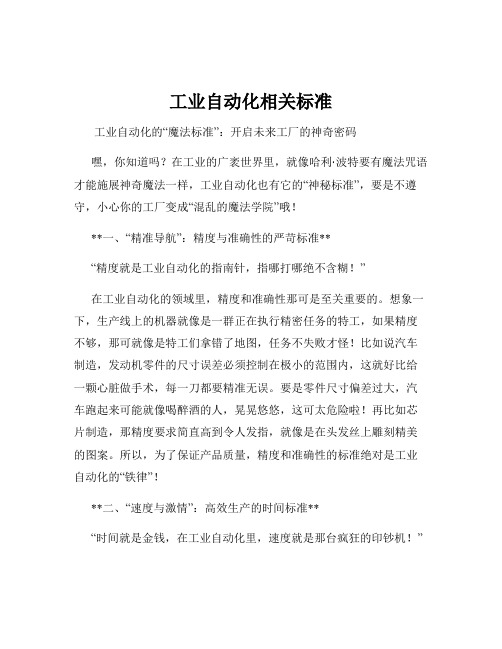 工业自动化相关标准

工业自动化的“魔法标准”：开启未来工厂的神奇密码

嘿，你知道吗？在工业的广袤世界里，就像哈利·波特要有魔法咒语才能施展神奇魔法一样，工业自动化也有它的“神秘标准”，要是不遵守，小心你的工厂变成“混乱的魔法学院”哦！

**一、“精准导航”：精度与准确性的严苛标准**

“精度就是工业自动化的指南针，指哪打哪绝不含糊！”

在工业自动化的领域里，精度和准确性那可是至关重要的。想象一下，生产线上的机器就像是一群正在执行精密任务的特工，如果精度不够，那可就像是特工们拿错了地图，任务不失败才怪！比如说汽车制造，发动机零件的尺寸误差必须控制在极小的范围内，这就好比给一颗心脏做手术，每一刀都要精准无误。要是零件尺寸偏差过大，汽车跑起来可能就像喝醉酒的人，晃晃悠悠，这可太危险啦！再比如芯片制造，那精度要求简直高到令人发指，就像是在头发丝上雕刻精美的图案。所以，为了保证产品质量，精度和准确性的标准绝对是工业自动化的“铁律”！

**二、“速度与激情”：高效生产的时间标准**

“时间就是金钱，在工业自动化里，速度就是那台疯狂的印钞机！”